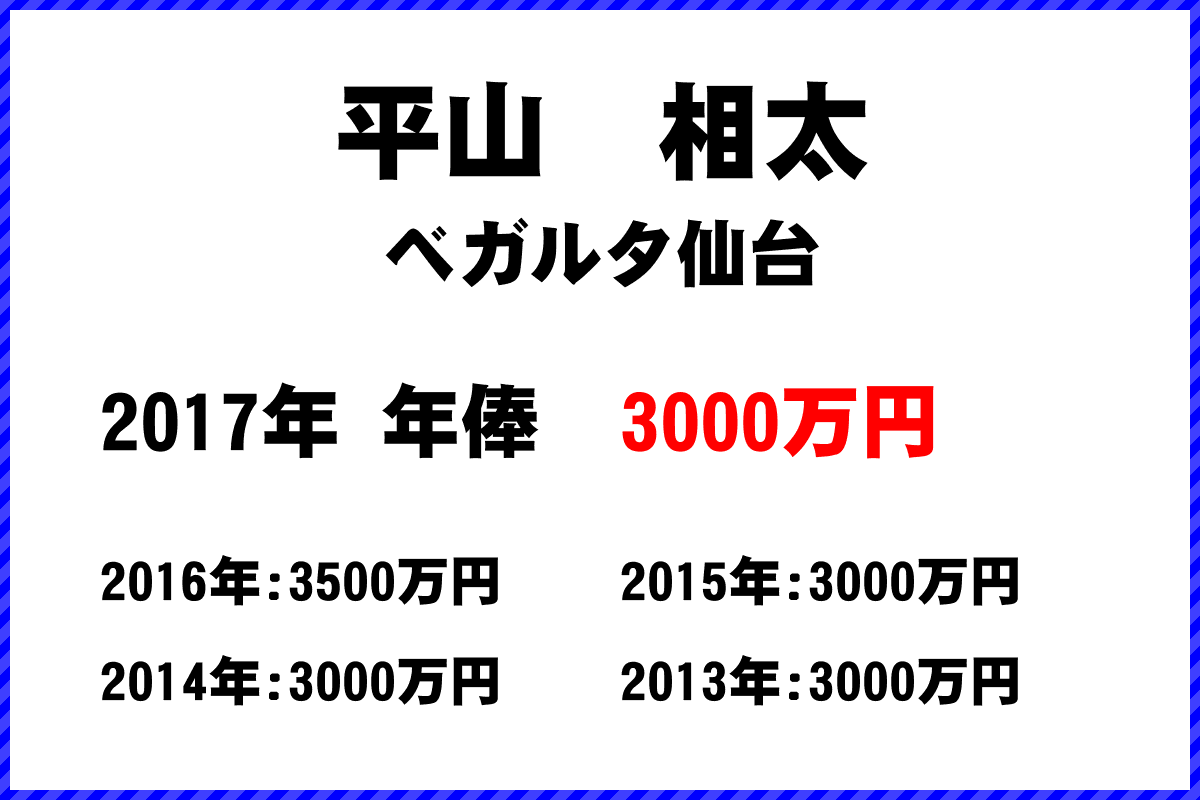 平山　相太
ベガルタ仙台

2017年 年俸　3000万円

2016年:3500万円

2015年:3000万円

2014年:3000万円

2013年:3000万円